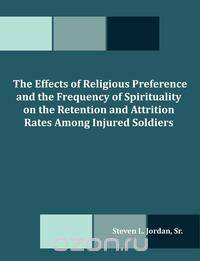 The Effects of Religious Preference and the Frequency of Spirituality on the Retention and Attrition Rates Among Injured Soldiers

Steven L. Jordan, Sr.

ozon.ru